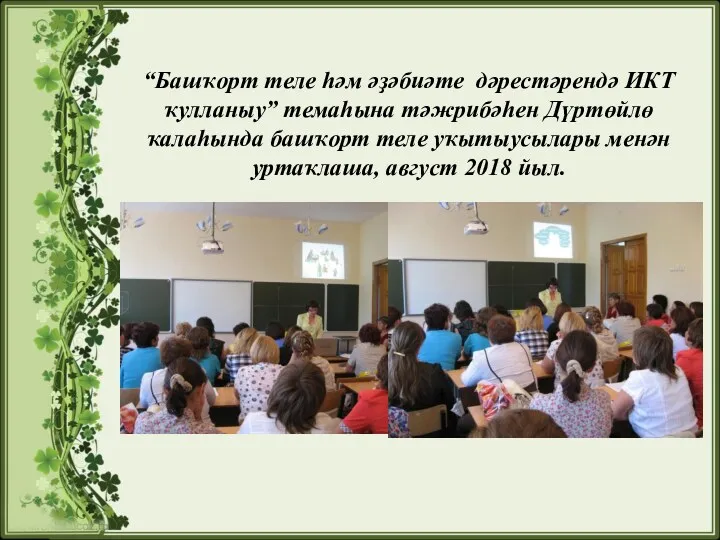 “Башҡорт теле һәм әҙәбиәте дәрестәрендә ИКТ ҡулланыу” темаһына тәжрибәһен Дүртөйлө ҡалаһында башҡорт теле уҡытыусылары менән уртаҡлаша, август 2018 йыл.